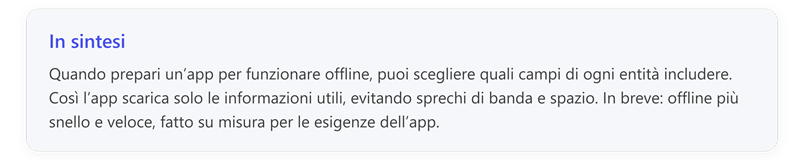 In sintesi

Quando prepari un’app per funzionare offline, puoi scegliere quali campi di ogni entità includere. Così l’app scarica solo le informazioni utili, evitando sprechi di banda e spazio. In breve: offline più snello e veloce, fatto su misura per le esigenze dell’app.